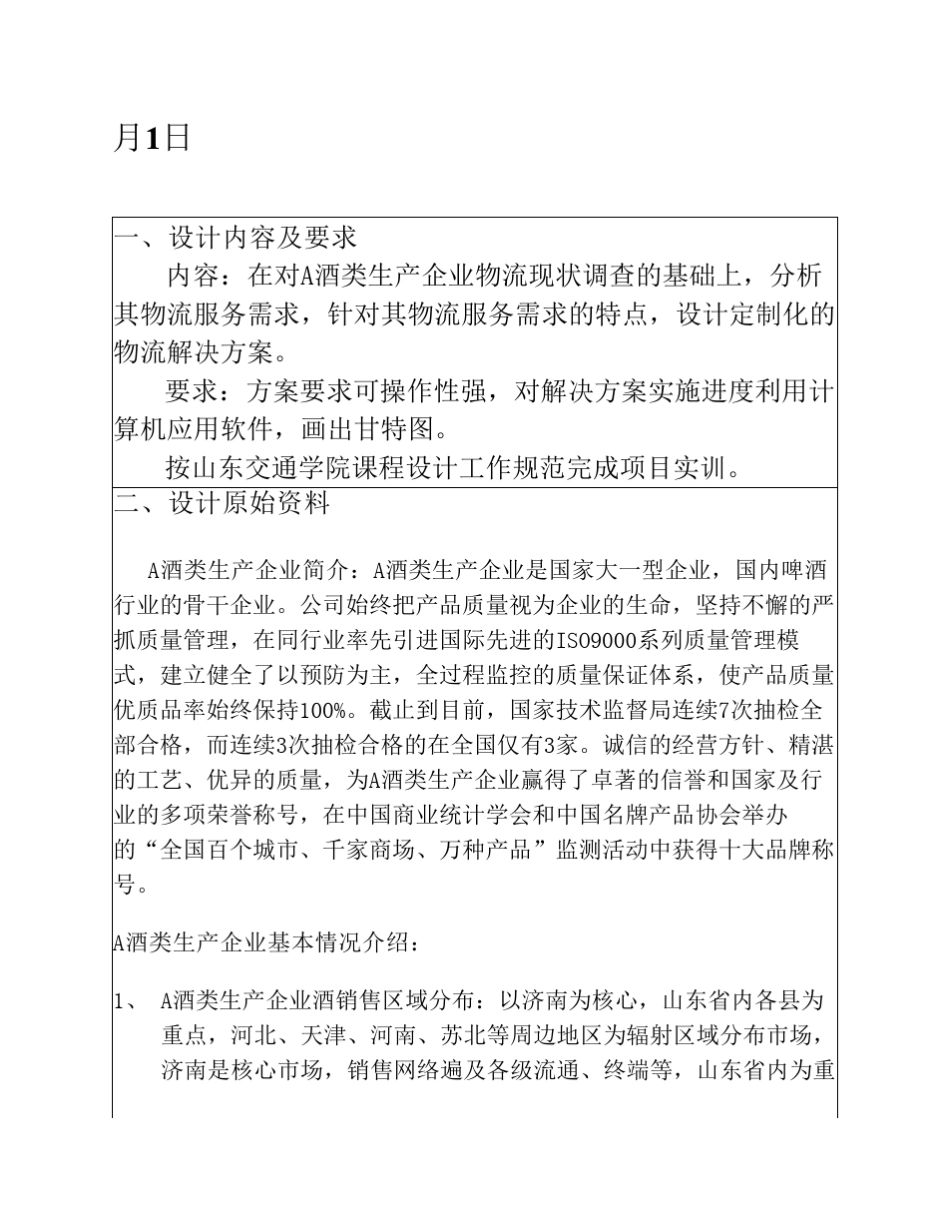 月1日

一、设计内容及要求

内容：在对A酒类生产企业物流现状调查的基础上，分析其物流服务需求，针对其物流服务需求的特点，设计定制化的物流解决方案。

要求：方案要求可操作性强，对解决方案实施进度利用计算机应用软件，画出甘特图。

按山东交通学院课程设计工作规范完成项目实训。

二、设计原始资料

A酒类生产企业简介：A酒类生产企业是国家大一型企业，国内啤酒行业的骨干企业。公司始终把产品质量视为企业的生命，坚持不懈的严抓质量管理，在同行业率先引进国际先进的ISO9000系列质量管理模式，建立健全了以预防为主，全过程监控的质量保证体系，使产品质量优质品率始终保持100%。截止到目前，国家技术监督局连续7次抽检全部合格，而连续3次抽检合格的在全国仅有3家。诚信的经营方针、精湛的工艺、优异的质量，为A酒类生产企业赢得了卓著的信誉和国家及行业的多项荣誉称号，在中国商业统计学会和中国名牌产品协会举办的“全国百个城市、千家商场、万种产品”监测活动中获得十大品牌称号。

A酒类生产企业基本情况介绍：

1、 A酒类生产企业酒销售区域分布：以济南为核心，山东省内各县为重点，河北、天津、河南、苏北等周边地区为辐射区域分布市场，济南是核心市场，销售网络遍及各级流通、终端等，山东省内为重